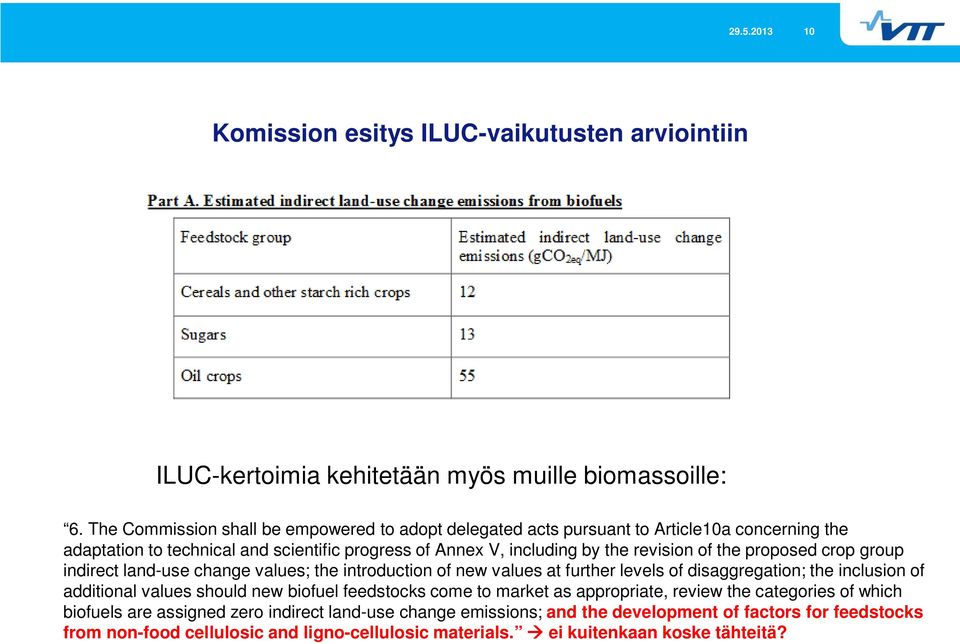 29.5.2013 10

VTT

Komission esitys ILUC-vaikutusten arviointiin

Part A. Estimated indirect land-use change emissions from biofuels

| Feedstock group | Estimated indirect land-use change emissions ($gCO_{2eq}/MJ$) |
|---|---|
| Cereals and other starch rich crops | 12 |
| Sugars | 13 |
| Oil crops | 55 |

ILUC-kertoimia kehitetään myös muille biomassoille:

“6. The Commission shall be empowered to adopt delegated acts pursuant to Article10a concerning the adaptation to technical and scientific progress of Annex V, including by the revision of the proposed crop group indirect land-use change values; the introduction of new values at further levels of disaggregation; the inclusion of additional values should new biofuel feedstocks come to market as appropriate, review the categories of which biofuels are assigned zero indirect land-use change emissions; and the development of factors for feedstocks from non-food cellulosic and ligno-cellulosic materials.” → ei kuitenkaan koske tähteitä?